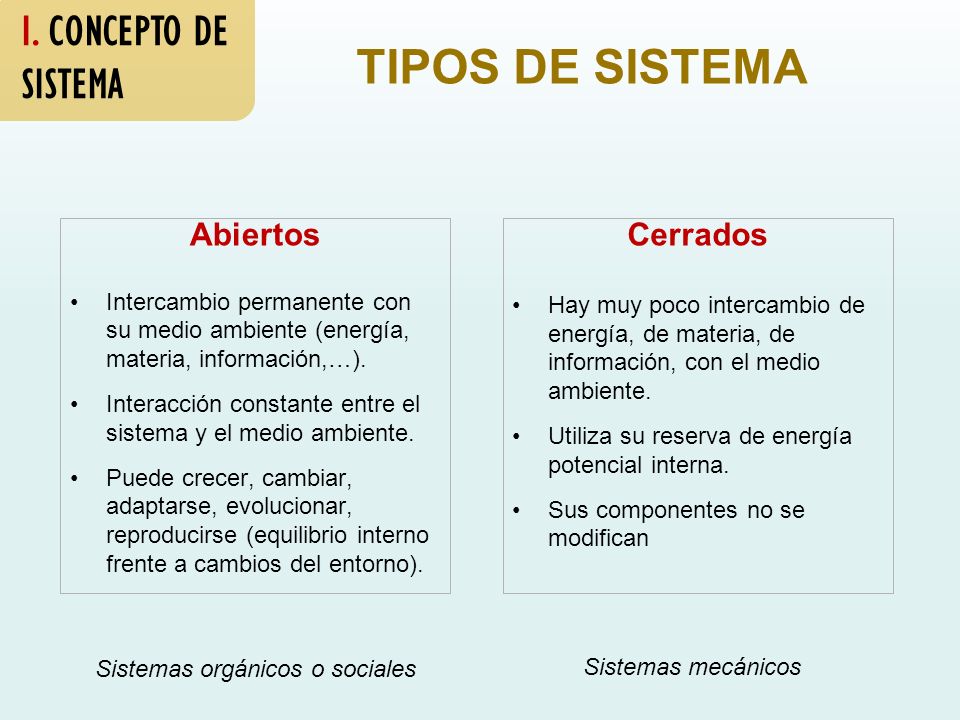 I. CONCEPTO DE SISTEMA

TIPOS DE SISTEMA

Abiertos

• Intercambio permanente con su medio ambiente (energía, materia, información,…).
• Interacción constante entre el sistema y el medio ambiente.
• Puede crecer, cambiar, adaptarse, evolucionar, reproducirse (equilibrio interno frente a cambios del entorno).

Sistemas orgánicos o sociales

Cerrados

• Hay muy poco intercambio de energía, de materia, de información, con el medio ambiente.
• Utiliza su reserva de energía potencial interna.
• Sus componentes no se modifican

Sistemas mecánicos